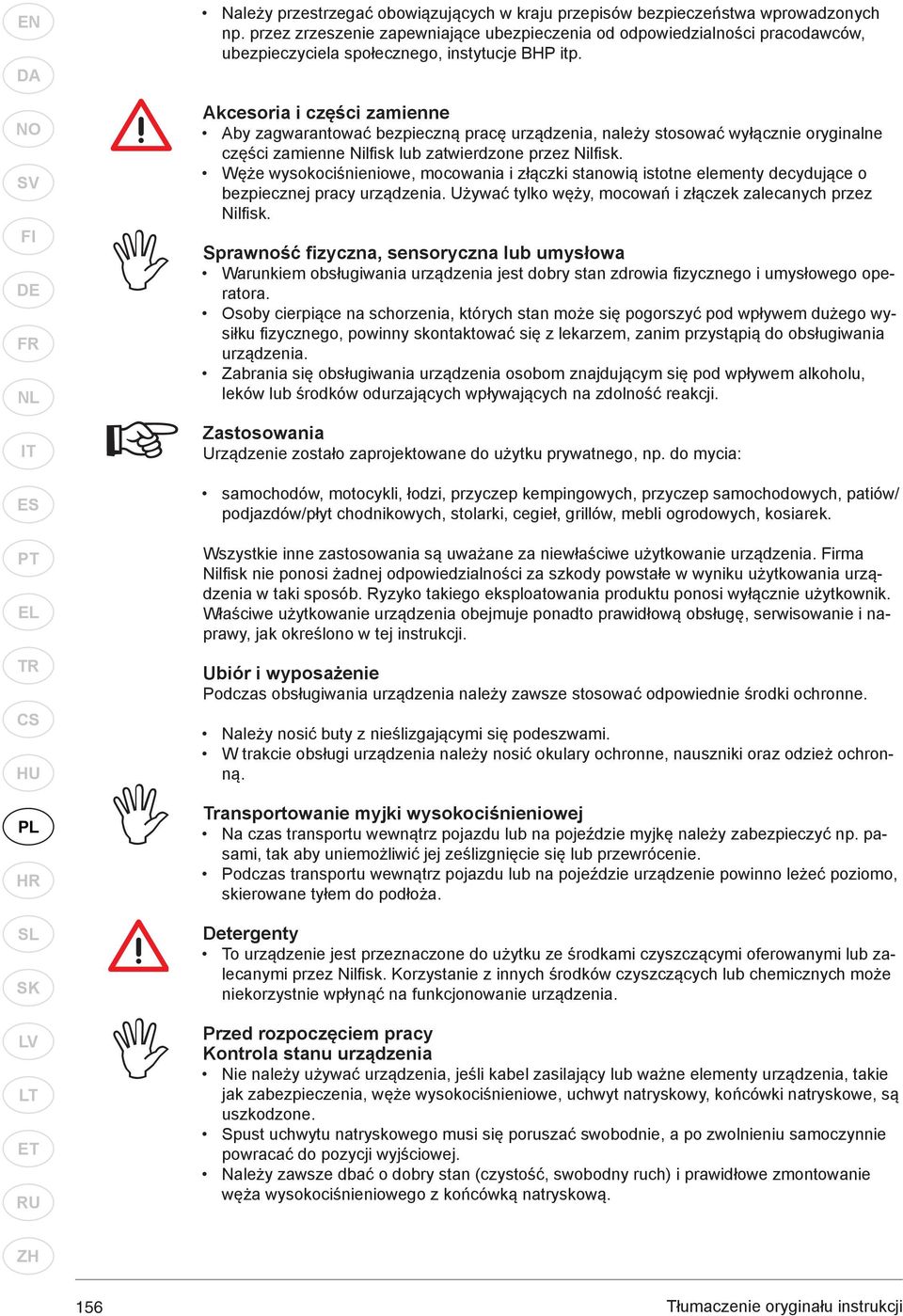 EN
DA
NO
SV
FI
DE
FR
NL
IT
ES
PT
EL
TR
CS
HU
PL
HR
SL
SK
LV
LT
ET
RU
ZH

• Należy przestrzegać obowiązujących w kraju przepisów bezpieczeństwa wprowadzonych np. przez zrzeszenie zapewniające ubezpieczenia od odpowiedzialności pracodawców, ubezpieczyciela społecznego, instytucje BHP itp.

Akcesoria i części zamienne
• Aby zagwarantować bezpieczną pracę urządzenia, należy stosować wyłącznie oryginalne części zamienne Nilfisk lub zatwierdzone przez Nilfisk.
• Węże wysokociśnieniowe, mocowania i złączki stanowią istotne elementy decydujące o bezpiecznej pracy urządzenia. Używać tylko węży, mocowań i złączek zalecanych przez Nilfisk.

Sprawność fizyczna, sensoryczna lub umysłowa
• Warunkiem obsługiwania urządzenia jest dobry stan zdrowia fizycznego i umysłowego operatora.
• Osoby cierpiące na schorzenia, których stan może się pogorszyć pod wpływem dużego wysiłku fizycznego, powinny skontaktować się z lekarzem, zanim przystąpią do obsługiwania urządzenia.
• Zabrania się obsługiwania urządzenia osobom znajdującym się pod wpływem alkoholu, leków lub środków odurzających wpływających na zdolność reakcji.

Zastosowania
Urządzenie zostało zaprojektowane do użytku prywatnego, np. do mycia:

• samochodów, motocykli, łodzi, przyczep kempingowych, przyczep samochodowych, patiów/podjazdów/płyt chodnikowych, stolarki, cegieł, grillów, mebli ogrodowych, kosiarek.

Wszystkie inne zastosowania są uważane za niewłaściwe użytkowanie urządzenia. Firma Nilfisk nie ponosi żadnej odpowiedzialności za szkody powstałe w wyniku użytkowania urządzenia w taki sposób. Ryzyko takiego eksploatowania produktu ponosi wyłącznie użytkownik. Właściwe użytkowanie urządzenia obejmuje ponadto prawidłową obsługę, serwisowanie i naprawy, jak określono w tej instrukcji.

Ubiór i wyposażenie
Podczas obsługiwania urządzenia należy zawsze stosować odpowiednie środki ochronne.

• Należy nosić buty z nieślizgającymi się podeszwami.
• W trakcie obsługi urządzenia należy nosić okulary ochronne, nauszniki oraz odzież ochronną.

Transportowanie myjki wysokociśnieniowej
• Na czas transportu wewnątrz pojazdu lub na pojeździe myjkę należy zabezpieczyć np. pasami, tak aby uniemożliwić jej ześlizgnięcie się lub przewrócenie.
• Podczas transportu wewnątrz pojazdu lub na pojeździe urządzenie powinno leżeć poziomo, skierowane tyłem do podłoża.

Detergenty
• To urządzenie jest przeznaczone do użytku ze środkami czyszczącymi oferowanymi lub zalecanymi przez Nilfisk. Korzystanie z innych środków czyszczących lub chemicznych może niekorzystnie wpłynąć na funkcjonowanie urządzenia.

Przed rozpoczęciem pracy
Kontrola stanu urządzenia
• Nie należy używać urządzenia, jeśli kabel zasilający lub ważne elementy urządzenia, takie jak zabezpieczenia, węże wysokociśnieniowe, uchwyt natryskowy, końcówki natryskowe, są uszkodzone.
• Spust uchwytu natryskowego musi się poruszać swobodnie, a po zwolnieniu samoczynnie powracać do pozycji wyjściowej.
• Należy zawsze dbać o dobry stan (czystość, swobodny ruch) i prawidłowe zmontowanie węża wysokociśnieniowego z końcówką natryskową.

156
Tłumaczenie oryginału instrukcji